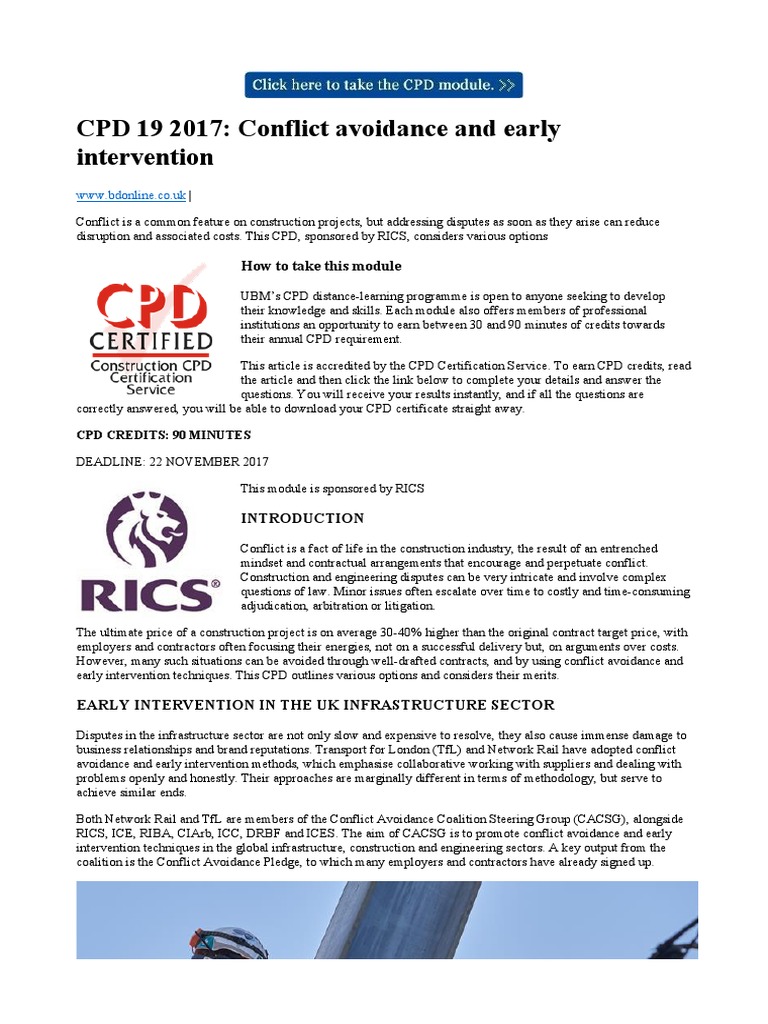 Click here to take the CPD module. >>

CPD 19 2017: Conflict avoidance and early intervention

www.bdonline.co.uk |

Conflict is a common feature on construction projects, but addressing disputes as soon as they arise can reduce disruption and associated costs. This CPD, sponsored by RICS, considers various options

CPD CERTIFIED
Construction CPD Certification Service

How to take this module

UBM's CPD distance-learning programme is open to anyone seeking to develop their knowledge and skills. Each module also offers members of professional institutions an opportunity to earn between 30 and 90 minutes of credits towards their annual CPD requirement.

This article is accredited by the CPD Certification Service. To earn CPD credits, read the article and then click the link below to complete your details and answer the questions. You will receive your results instantly, and if all the questions are correctly answered, you will be able to download your CPD certificate straight away.

CPD CREDITS: 90 MINUTES

DEADLINE: 22 NOVEMBER 2017

RICS®

This module is sponsored by RICS

INTRODUCTION

Conflict is a fact of life in the construction industry, the result of an entrenched mindset and contractual arrangements that encourage and perpetuate conflict. Construction and engineering disputes can be very intricate and involve complex questions of law. Minor issues often escalate over time to costly and time-consuming adjudication, arbitration or litigation.

The ultimate price of a construction project is on average 30-40% higher than the original contract target price, with employers and contractors often focusing their energies, not on a successful delivery but, on arguments over costs. However, many such situations can be avoided through well-drafted contracts, and by using conflict avoidance and early intervention techniques. This CPD outlines various options and considers their merits.

EARLY INTERVENTION IN THE UK INFRASTRUCTURE SECTOR

Disputes in the infrastructure sector are not only slow and expensive to resolve, they also cause immense damage to business relationships and brand reputations. Transport for London (TfL) and Network Rail have adopted conflict avoidance and early intervention methods, which emphasise collaborative working with suppliers and dealing with problems openly and honestly. Their approaches are marginally different in terms of methodology, but serve to achieve similar ends.

Both Network Rail and TfL are members of the Conflict Avoidance Coalition Steering Group (CACSG), alongside RICS, ICE, RIBA, CIArb, ICC, DRBF and ICES. The aim of CACSG is to promote conflict avoidance and early intervention techniques in the global infrastructure, construction and engineering sectors. A key output from the coalition is the Conflict Avoidance Pledge, to which many employers and contractors have already signed up.